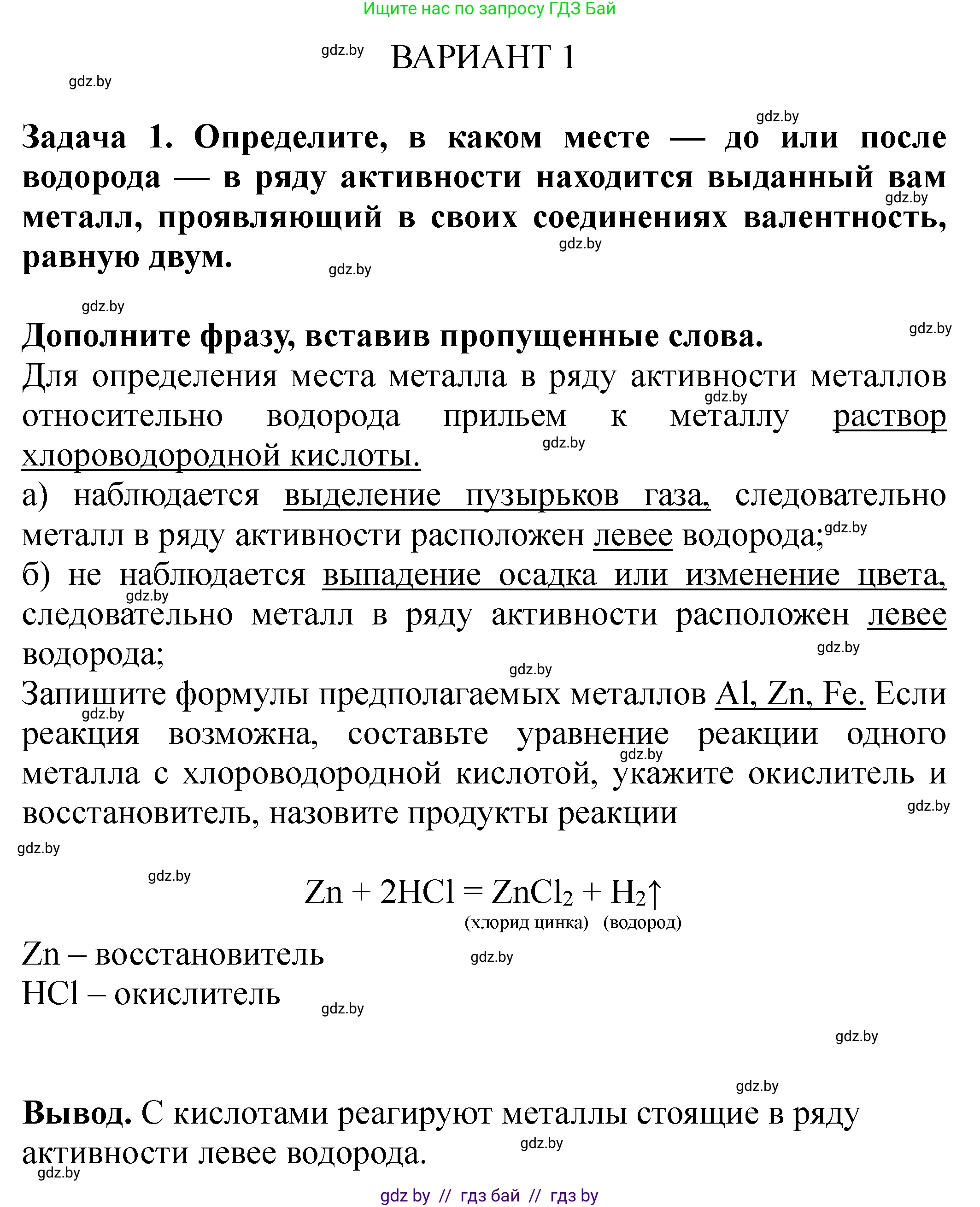 Ищите нас по запросу ГДЗ Бай

gdz.by ВАРИАНТ 1

gdz.by

gdz.by

Задача 1. Определите, в каком месте — до или после водорода — в ряду активности находится выданный вам металл, проявляющий в своих соединениях валентность, равную двум. gdz.by gdz.by gdz.by

gdz.by

Дополните фразу, вставив пропущенные слова. gdz.by

Для определения места металла в ряду активности металлов относительно водорода прильем к металлу раствор хлороводородной кислоты. gdz.by gdz.by

а) наблюдается выделение пузырьков газа, следовательно металл в ряду активности расположен левее водорода; gdz.by

б) не наблюдается выпадение осадка или изменение цвета, следовательно металл в ряду активности расположен левее водорода; gdz.by gdz.by

gdz.by

Запишите формулы предполагаемых металлов Al, Zn, Fe. Если реакция возможна, составьте уравнение реакции одного металла с хлороводородной кислотой, укажите окислитель и восстановитель, назовите продукты реакции gdz.by gdz.by gdz.by

gdz.by

gdz.by

$Zn + 2HCl = ZnCl_2 + H_2\uparrow$
(хлорид цинка) (водород)

Zn – восстановитель gdz.by
HCl – окислитель gdz.by

gdz.by

gdz.by

Вывод. С кислотами реагируют металлы стоящие в ряду активности левее водорода. gdz.by

gdz.by

gdz by // гдз бай // гдз by